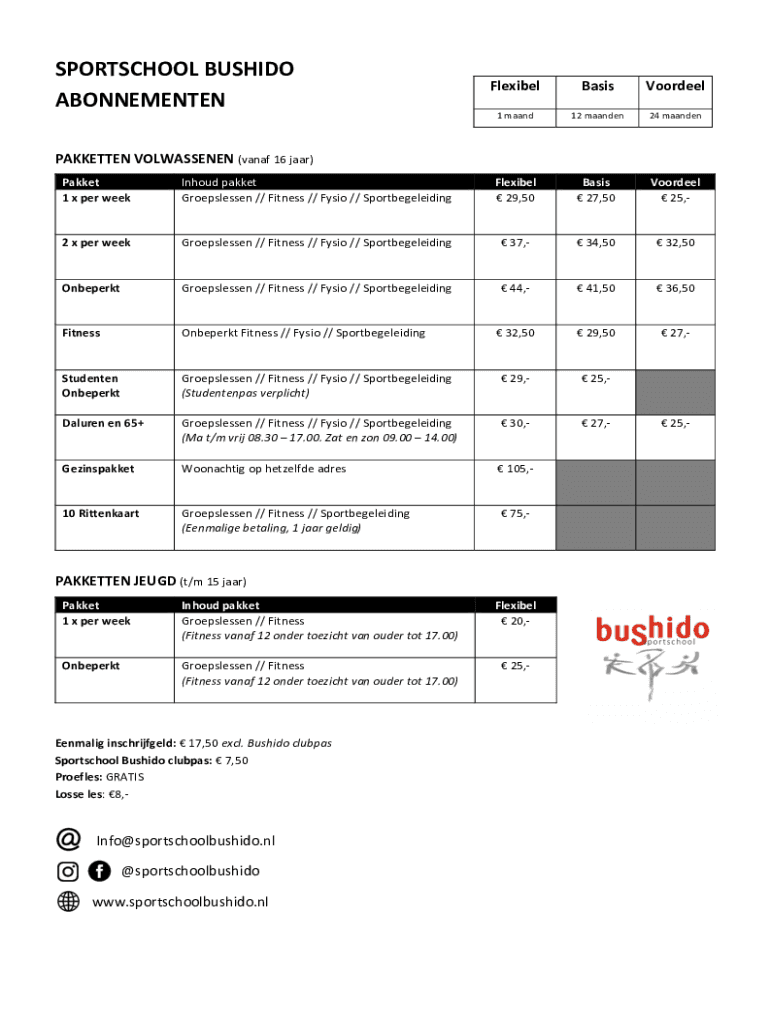 SPORTSCHOOL BUSHIDO
ABONNEMENTEN

| Flexibel | Basis | Voordeel |
|---|---|---|
| 1 maand | 12 maanden | 24 maanden |

PAKKETTEN VOLWASSENEN (vanaf 16 jaar)

| Pakket | Inhoud pakket | Flexibel | Basis | Voordeel |
|---|---|---|---|---|
| 1 x per week | Groepslessen // Fitness // Fysio // Sportbegeleiding | € 29,50 | € 27,50 | € 25,- |
| 2 x per week | Groepslessen // Fitness // Fysio // Sportbegeleiding | € 37,- | € 34,50 | € 32,50 |
| Onbeperkt | Groepslessen // Fitness // Fysio // Sportbegeleiding | € 44,- | € 41,50 | € 36,50 |
| Fitness | Onbeperkt Fitness // Fysio // Sportbegeleiding | € 32,50 | € 29,50 | € 27,- |
| Studenten Onbeperkt | Groepslessen // Fitness // Fysio // Sportbegeleiding (Studentenpas verplicht) | € 29,- | € 25,- | |
| Daluren en 65+ | Groepslessen // Fitness // Fysio // Sportbegeleiding (Ma t/m vrij 08.30 – 17.00. Zat en zon 09.00 – 14.00) | € 30,- | € 27,- | € 25,- |
| Gezinspakket | Woonachtig op hetzelfde adres | € 105,- | | |
| 10 Rittenkaart | Groepslessen // Fitness // Sportbegeleiding (Eenmalige betaling, 1 jaar geldig) | € 75,- | | |

PAKKETTEN JEUGD (t/m 15 jaar)

| Pakket | Inhoud pakket | Flexibel |
|---|---|---|
| 1 x per week | Groepslessen // Fitness (Fitness vanaf 12 onder toezicht van ouder tot 17.00) | € 20,- |
| Onbeperkt | Groepslessen // Fitness (Fitness vanaf 12 onder toezicht van ouder tot 17.00) | € 25,- |

bushido sportschool

Eenmalig inschrijfgeld: € 17,50 excl. Bushido clubpas
Sportschool Bushido clubpas: € 7,50
Proefles: GRATIS
Losse les: €8,-

Info@sportschoolbushido.nl
@sportschoolbushido
www.sportschoolbushido.nl